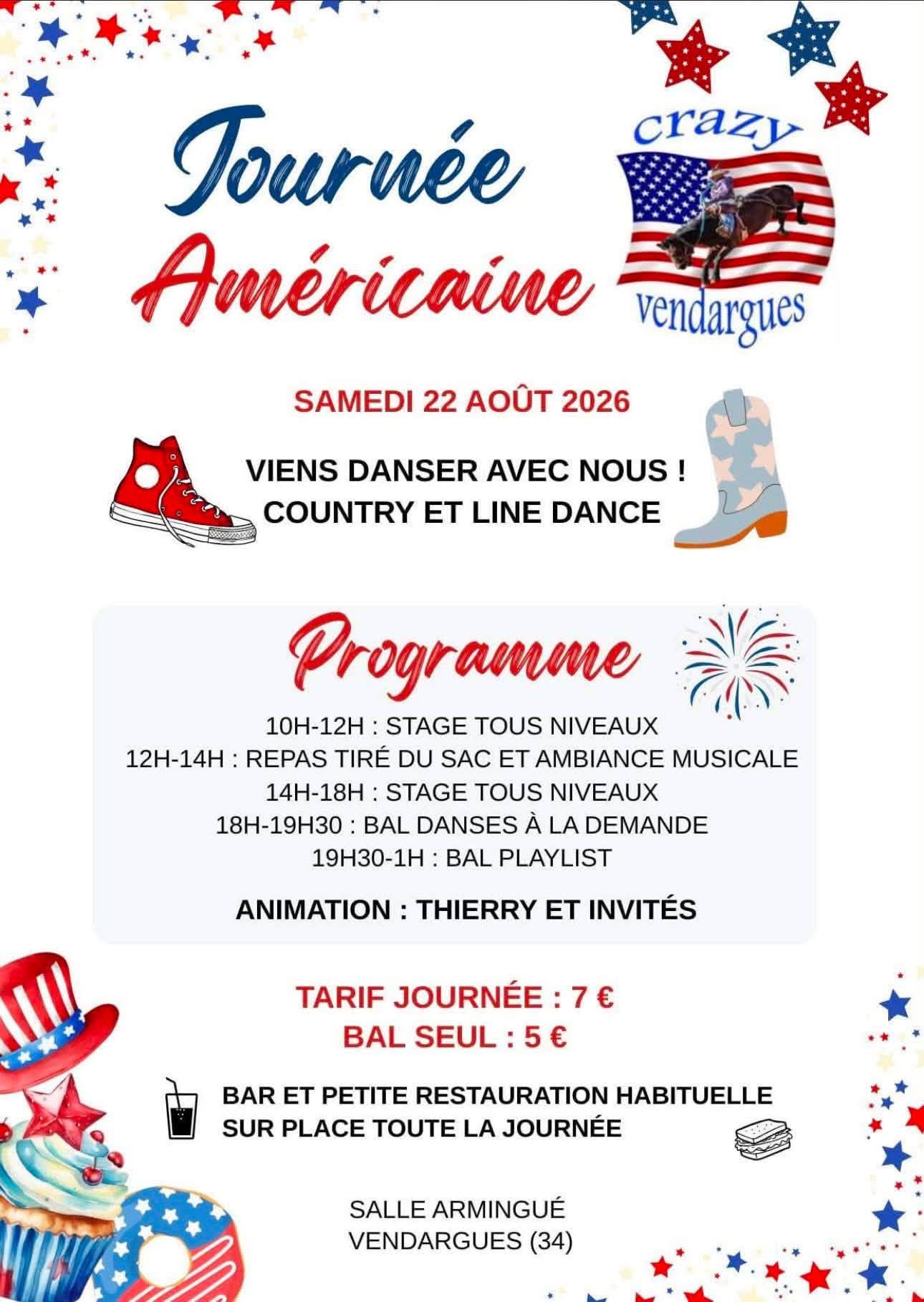 Journée Américaine

crazy
vendargues

SAMEDI 22 AOÛT 2026

VIENS DANSER AVEC NOUS !
COUNTRY ET LINE DANCE

Programme

10H-12H : STAGE TOUS NIVEAUX
12H-14H : REPAS TIRÉ DU SAC ET AMBIANCE MUSICALE
14H-18H : STAGE TOUS NIVEAUX
18H-19H30 : BAL DANSES À LA DEMANDE
19H30-1H : BAL PLAYLIST

ANIMATION : THIERRY ET INVITÉS

TARIF JOURNÉE : 7 €
BAL SEUL : 5 €

BAR ET PETITE RESTAURATION HABITUELLE SUR PLACE TOUTE LA JOURNÉE

SALLE ARMINGUÉ
VENDARGUES (34)